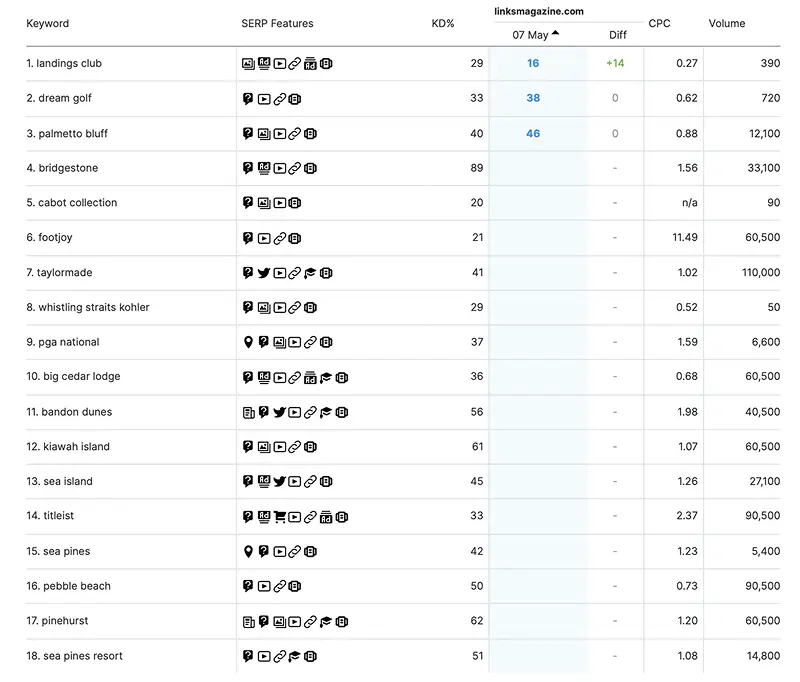 | Keyword | SERP Features | KD% | linksmagazine.com 07 May | Diff | CPC | Volume |
|---|---|---|---|---|---|---|
| 1. landings club | | 29 | 16 | +14 | 0.27 | 390 |
| 2. dream golf | | 33 | 38 | 0 | 0.62 | 720 |
| 3. palmetto bluff | | 40 | 46 | 0 | 0.88 | 12,100 |
| 4. bridgestone | | 89 | | - | 1.56 | 33,100 |
| 5. cabot collection | | 20 | | - | n/a | 90 |
| 6. footjoy | | 21 | | - | 11.49 | 60,500 |
| 7. taylormade | | 41 | | - | 1.02 | 110,000 |
| 8. whistling straits kohler | | 29 | | - | 0.52 | 50 |
| 9. pga national | | 37 | | - | 1.59 | 6,600 |
| 10. big cedar lodge | | 36 | | - | 0.68 | 60,500 |
| 11. bandon dunes | | 56 | | - | 1.98 | 40,500 |
| 12. kiawah island | | 61 | | - | 1.07 | 60,500 |
| 13. sea island | | 45 | | - | 1.26 | 27,100 |
| 14. titleist | | 33 | | - | 2.37 | 90,500 |
| 15. sea pines | | 42 | | - | 1.23 | 5,400 |
| 16. pebble beach | | 50 | | - | 0.73 | 90,500 |
| 17. pinehurst | | 62 | | - | 1.20 | 60,500 |
| 18. sea pines resort | | 51 | | - | 1.08 | 14,800 |